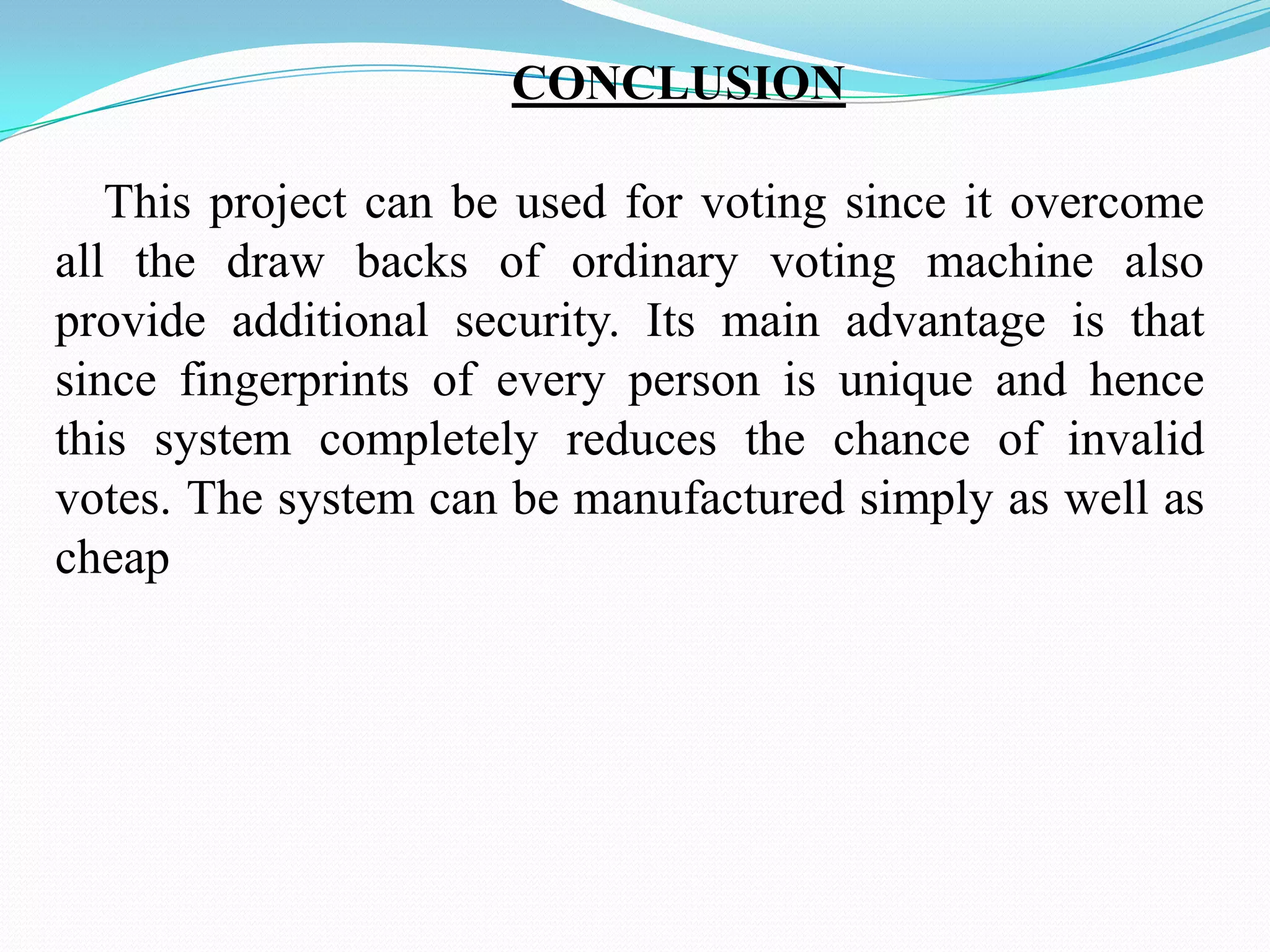 CONCLUSION

This project can be used for voting since it overcome all the draw backs of ordinary voting machine also provide additional security. Its main advantage is that since fingerprints of every person is unique and hence this system completely reduces the chance of invalid votes. The system can be manufactured simply as well as cheap